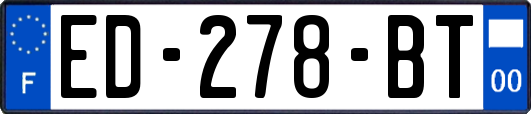 F

ED-278-BT

00